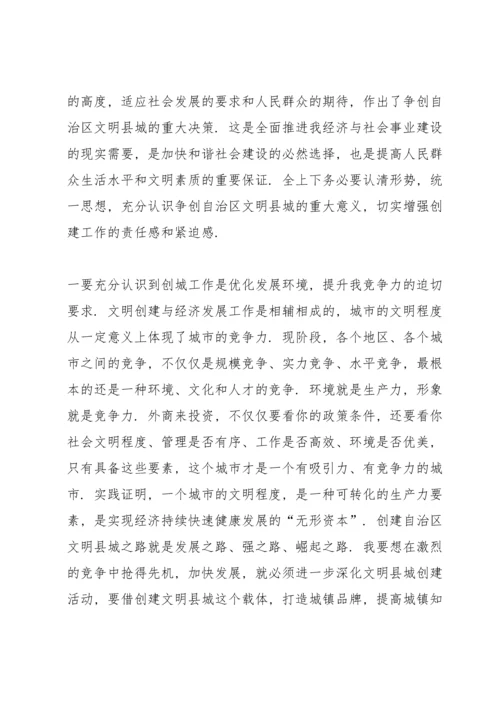 的高度，适应社会发展的要求和人民群众的期待，作出了争创自治区文明县城的重大决策．这是全面推进我经济与社会事业建设的现实需要，是加快和谐社会建设的必然选择，也是提高人民群众生活水平和文明素质的重要保证．全上下务必要认清形势，统一思想，充分认识争创自治区文明县城的重大意义，切实增强创建工作的责任感和紧迫感．

一要充分认识到创城工作是优化发展环境，提升我竞争力的迫切要求．文明创建与经济发展工作是相辅相成的，城市的文明程度从一定意义上体现了城市的竞争力．现阶段，各个地区、各个城市之间的竞争，不仅仅是规模竞争、实力竞争、水平竞争，最根本的还是一种环境、文化和人才的竞争．环境就是生产力，形象就是竞争力．外商来投资，不仅仅要看你的政策条件，还要看你社会文明程度、管理是否有序、工作是否高效、环境是否优美，只有具备这些要素，这个城市才是一个有吸引力、有竞争力的城市．实践证明，一个城市的文明程度，是一种可转化的生产力要素，是实现经济持续快速健康发展的“无形资本”．创建自治区文明县城之路就是发展之路、强之路、崛起之路．我要想在激烈的竞争中抢得先机，加快发展，就必须进一步深化文明县城创建活动，要借创建文明县城这个载体，打造城镇品牌，提高城镇知